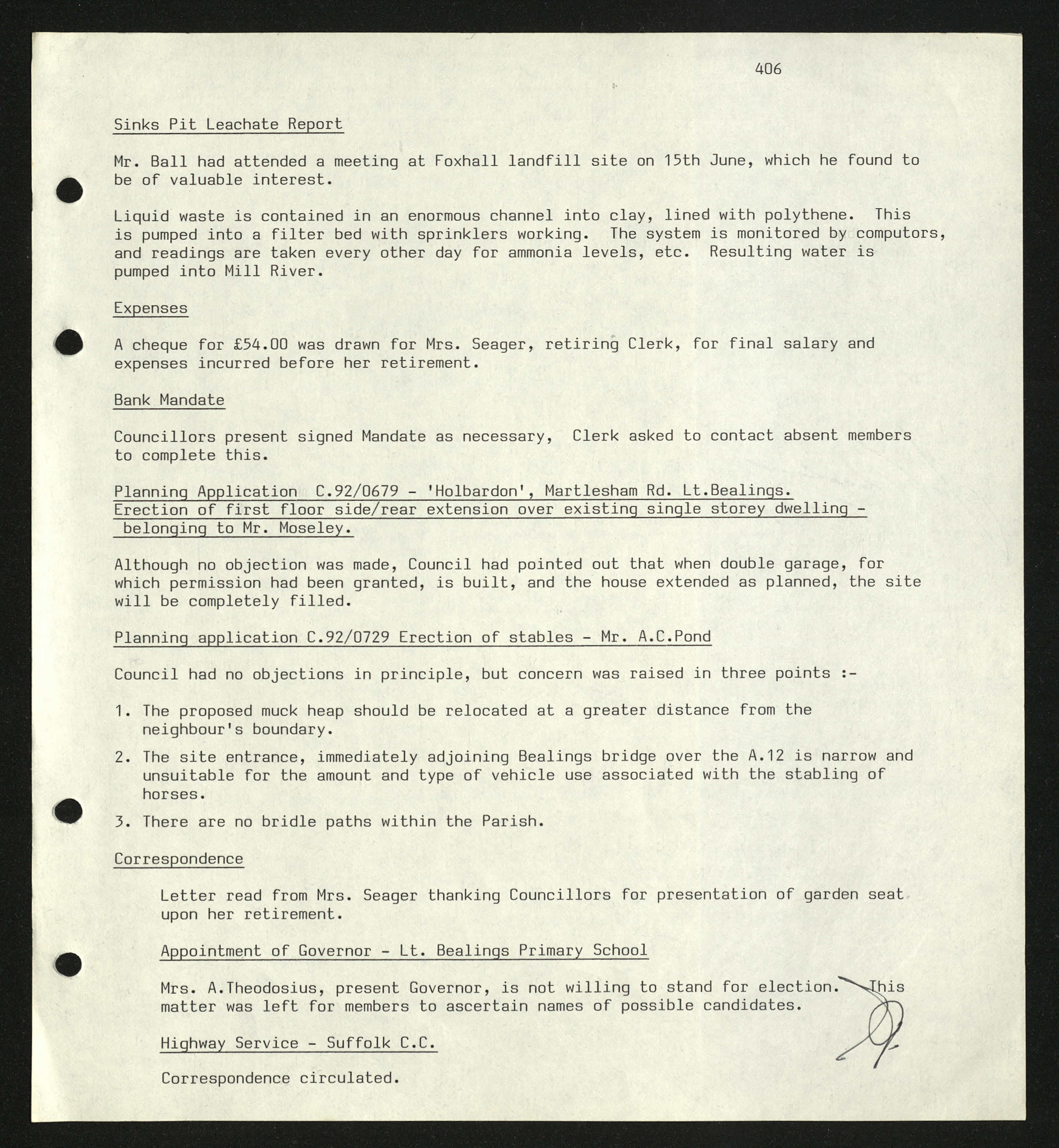 406

Sinks Pit Leachate Report

Mr. Ball had attended a meeting at Foxhall landfill site on 15th June, which he found to be of valuable interest.

Liquid waste is contained in an enormous channel into clay, lined with polythene. This is pumped into a filter bed with sprinklers working. The system is monitored by computors, and readings are taken every other day for ammonia levels, etc. Resulting water is pumped into Mill River.

Expenses

A cheque for £54.00 was drawn for Mrs. Seager, retiring Clerk, for final salary and expenses incurred before her retirement.

Bank Mandate

Councillors present signed Mandate as necessary, Clerk asked to contact absent members to complete this.

Planning Application C.92/0679 - 'Holbardon', Martlesham Rd. Lt.Bealings. Erection of first floor side/rear extension over existing single storey dwelling - belonging to Mr. Moseley.

Although no objection was made, Council had pointed out that when double garage, for which permission had been granted, is built, and the house extended as planned, the site will be completely filled.

Planning application C.92/0729 Erection of stables - Mr. A.C.Pond

Council had no objections in principle, but concern was raised in three points :-

1. The proposed muck heap should be relocated at a greater distance from the neighbour's boundary.

2. The site entrance, immediately adjoining Bealings bridge over the A.12 is narrow and unsuitable for the amount and type of vehicle use associated with the stabling of horses.

3. There are no bridle paths within the Parish.

Correspondence

Letter read from Mrs. Seager thanking Councillors for presentation of garden seat upon her retirement.

Appointment of Governor - Lt. Bealings Primary School

Mrs. A.Theodosius, present Governor, is not willing to stand for election. This matter was left for members to ascertain names of possible candidates.

Highway Service - Suffolk C.C.

Correspondence circulated.